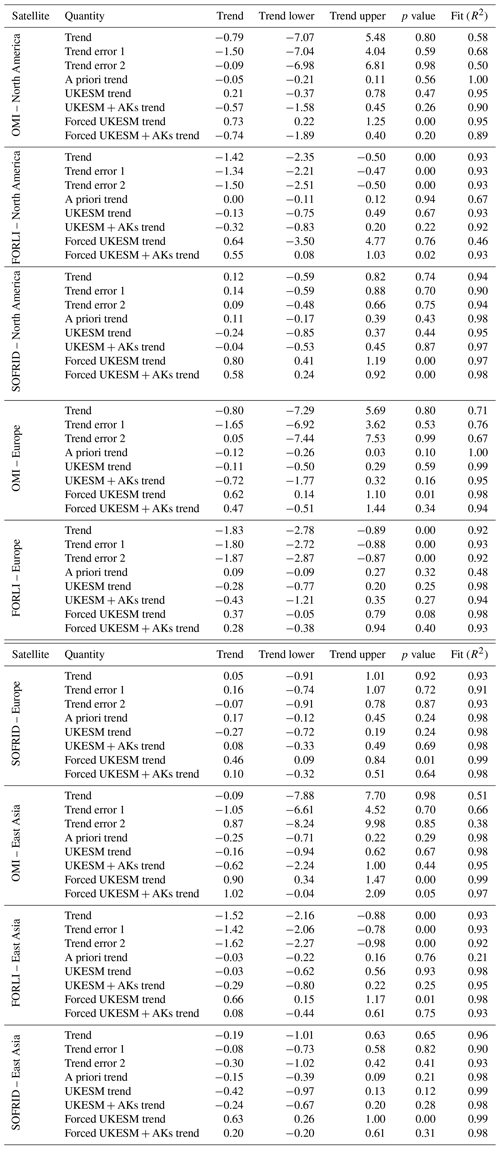 | Satellite | Quantity | Trend | Trend lower | Trend upper | $p$ value | Fit ($R^2$) |
|---|---|---|---|---|---|---|
| OMI – North America | Trend | −0.79 | −7.07 | 5.48 | 0.80 | 0.58 |
| | Trend error 1 | −1.50 | −7.04 | 4.04 | 0.59 | 0.68 |
| | Trend error 2 | −0.09 | −6.98 | 6.81 | 0.98 | 0.50 |
| | A priori trend | −0.05 | −0.21 | 0.11 | 0.56 | 1.00 |
| | UKESM trend | 0.21 | −0.37 | 0.78 | 0.47 | 0.95 |
| | UKESM + AKs trend | −0.57 | −1.58 | 0.45 | 0.26 | 0.90 |
| | Forced UKESM trend | 0.73 | 0.22 | 1.25 | 0.00 | 0.95 |
| | Forced UKESM + AKs trend | −0.74 | −1.89 | 0.40 | 0.20 | 0.89 |
| FORLI – North America | Trend | −1.42 | −2.35 | −0.50 | 0.00 | 0.93 |
| | Trend error 1 | −1.34 | −2.21 | −0.47 | 0.00 | 0.93 |
| | Trend error 2 | −1.50 | −2.51 | −0.50 | 0.00 | 0.93 |
| | A priori trend | 0.00 | −0.11 | 0.12 | 0.94 | 0.67 |
| | UKESM trend | −0.13 | −0.75 | 0.49 | 0.67 | 0.93 |
| | UKESM + AKs trend | −0.32 | −0.83 | 0.20 | 0.22 | 0.92 |
| | Forced UKESM trend | 0.64 | −3.50 | 4.77 | 0.76 | 0.46 |
| | Forced UKESM + AKs trend | 0.55 | 0.08 | 1.03 | 0.02 | 0.93 |
| SOFRID – North America | Trend | 0.12 | −0.59 | 0.82 | 0.74 | 0.94 |
| | Trend error 1 | 0.14 | −0.59 | 0.88 | 0.70 | 0.90 |
| | Trend error 2 | 0.09 | −0.48 | 0.66 | 0.75 | 0.94 |
| | A priori trend | 0.11 | −0.17 | 0.39 | 0.43 | 0.98 |
| | UKESM trend | −0.24 | −0.85 | 0.37 | 0.44 | 0.95 |
| | UKESM + AKs trend | −0.04 | −0.53 | 0.45 | 0.87 | 0.97 |
| | Forced UKESM trend | 0.80 | 0.41 | 1.19 | 0.00 | 0.97 |
| | Forced UKESM + AKs trend | 0.58 | 0.24 | 0.92 | 0.00 | 0.98 |
| OMI – Europe | Trend | −0.80 | −7.29 | 5.69 | 0.80 | 0.71 |
| | Trend error 1 | −1.65 | −6.92 | 3.62 | 0.53 | 0.76 |
| | Trend error 2 | 0.05 | −7.44 | 7.53 | 0.99 | 0.67 |
| | A priori trend | −0.12 | −0.26 | 0.03 | 0.10 | 1.00 |
| | UKESM trend | −0.11 | −0.50 | 0.29 | 0.59 | 0.99 |
| | UKESM + AKs trend | −0.72 | −1.77 | 0.32 | 0.16 | 0.95 |
| | Forced UKESM trend | 0.62 | 0.14 | 1.10 | 0.01 | 0.98 |
| | Forced UKESM + AKs trend | 0.47 | −0.51 | 1.44 | 0.34 | 0.94 |
| FORLI – Europe | Trend | −1.83 | −2.78 | −0.89 | 0.00 | 0.92 |
| | Trend error 1 | −1.80 | −2.72 | −0.88 | 0.00 | 0.93 |
| | Trend error 2 | −1.87 | −2.87 | −0.87 | 0.00 | 0.92 |
| | A priori trend | 0.09 | −0.09 | 0.27 | 0.32 | 0.48 |
| | UKESM trend | −0.28 | −0.77 | 0.20 | 0.25 | 0.98 |
| | UKESM + AKs trend | −0.43 | −1.21 | 0.35 | 0.27 | 0.94 |
| | Forced UKESM trend | 0.37 | −0.05 | 0.79 | 0.08 | 0.98 |
| | Forced UKESM + AKs trend | 0.28 | −0.38 | 0.94 | 0.40 | 0.93 |

| Satellite | Quantity | Trend | Trend lower | Trend upper | $p$ value | Fit ($R^2$) |
|---|---|---|---|---|---|---|
| SOFRID – Europe | Trend | 0.05 | −0.91 | 1.01 | 0.92 | 0.93 |
| | Trend error 1 | 0.16 | −0.74 | 1.07 | 0.72 | 0.91 |
| | Trend error 2 | −0.07 | −0.91 | 0.78 | 0.87 | 0.93 |
| | A priori trend | 0.17 | −0.12 | 0.45 | 0.24 | 0.98 |
| | UKESM trend | −0.27 | −0.72 | 0.19 | 0.24 | 0.98 |
| | UKESM + AKs trend | 0.08 | −0.33 | 0.49 | 0.69 | 0.98 |
| | Forced UKESM trend | 0.46 | 0.09 | 0.84 | 0.01 | 0.99 |
| | Forced UKESM + AKs trend | 0.10 | −0.32 | 0.51 | 0.64 | 0.98 |
| OMI – East Asia | Trend | −0.09 | −7.88 | 7.70 | 0.98 | 0.51 |
| | Trend error 1 | −1.05 | −6.61 | 4.52 | 0.70 | 0.66 |
| | Trend error 2 | 0.87 | −8.24 | 9.98 | 0.85 | 0.38 |
| | A priori trend | −0.25 | −0.71 | 0.22 | 0.29 | 0.98 |
| | UKESM trend | −0.16 | −0.94 | 0.62 | 0.67 | 0.98 |
| | UKESM + AKs trend | −0.62 | −2.24 | 1.00 | 0.44 | 0.95 |
| | Forced UKESM trend | 0.90 | 0.34 | 1.47 | 0.00 | 0.99 |
| | Forced UKESM + AKs trend | 1.02 | −0.04 | 2.09 | 0.05 | 0.97 |
| FORLI – East Asia | Trend | −1.52 | −2.16 | −0.88 | 0.00 | 0.93 |
| | Trend error 1 | −1.42 | −2.06 | −0.78 | 0.00 | 0.93 |
| | Trend error 2 | −1.62 | −2.27 | −0.98 | 0.00 | 0.92 |
| | A priori trend | −0.03 | −0.22 | 0.16 | 0.76 | 0.21 |
| | UKESM trend | −0.03 | −0.62 | 0.56 | 0.93 | 0.98 |
| | UKESM + AKs trend | −0.29 | −0.80 | 0.22 | 0.25 | 0.95 |
| | Forced UKESM trend | 0.66 | 0.15 | 1.17 | 0.01 | 0.98 |
| | Forced UKESM + AKs trend | 0.08 | −0.44 | 0.61 | 0.75 | 0.93 |
| SOFRID – East Asia | Trend | −0.19 | −1.01 | 0.63 | 0.65 | 0.96 |
| | Trend error 1 | −0.08 | −0.73 | 0.58 | 0.82 | 0.90 |
| | Trend error 2 | −0.30 | −1.02 | 0.42 | 0.41 | 0.93 |
| | A priori trend | −0.15 | −0.39 | 0.09 | 0.21 | 0.98 |
| | UKESM trend | −0.42 | −0.97 | 0.13 | 0.12 | 0.99 |
| | UKESM + AKs trend | −0.24 | −0.67 | 0.20 | 0.28 | 0.98 |
| | Forced UKESM trend | 0.63 | 0.26 | 1.00 | 0.00 | 0.99 |
| | Forced UKESM + AKs trend | 0.20 | −0.20 | 0.61 | 0.31 | 0.98 |